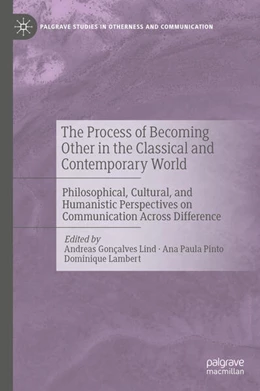 PALGRAVE STUDIES IN OTHERNESS AND COMMUNICATION

The Process of Becoming Other in the Classical and Contemporary World

Philosophical, Cultural, and Humanistic Perspectives on Communication Across Difference

Edited by
Andreas Gonçalves Lind · Ana Paula Pinto
Dominique Lambert

palgrave
macmillan